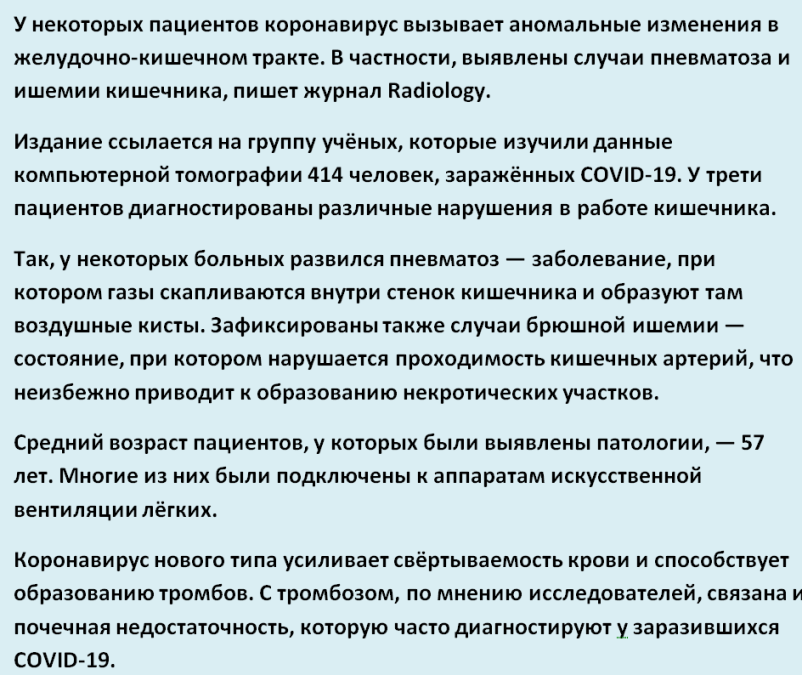 У некоторых пациентов коронавирус вызывает аномальные изменения в желудочно-кишечном тракте. В частности, выявлены случаи пневматоза и ишемии кишечника, пишет журнал Radiology.

Издание ссылается на группу учёных, которые изучили данные компьютерной томографии 414 человек, заражённых COVID-19. У трети пациентов диагностированы различные нарушения в работе кишечника.

Так, у некоторых больных развился пневматоз — заболевание, при котором газы скапливаются внутри стенок кишечника и образуют там воздушные кисты. Зафиксированы также случаи брюшной ишемии — состояние, при котором нарушается проходимость кишечных артерий, что неизбежно приводит к образованию некротических участков.

Средний возраст пациентов, у которых были выявлены патологии, — 57 лет. Многие из них были подключены к аппаратам искусственной вентиляции лёгких.

Коронавирус нового типа усиливает свёртываемость крови и способствует образованию тромбов. С тромбозом, по мнению исследователей, связана и почечная недостаточность, которую часто диагностируют у заразившихся COVID-19.